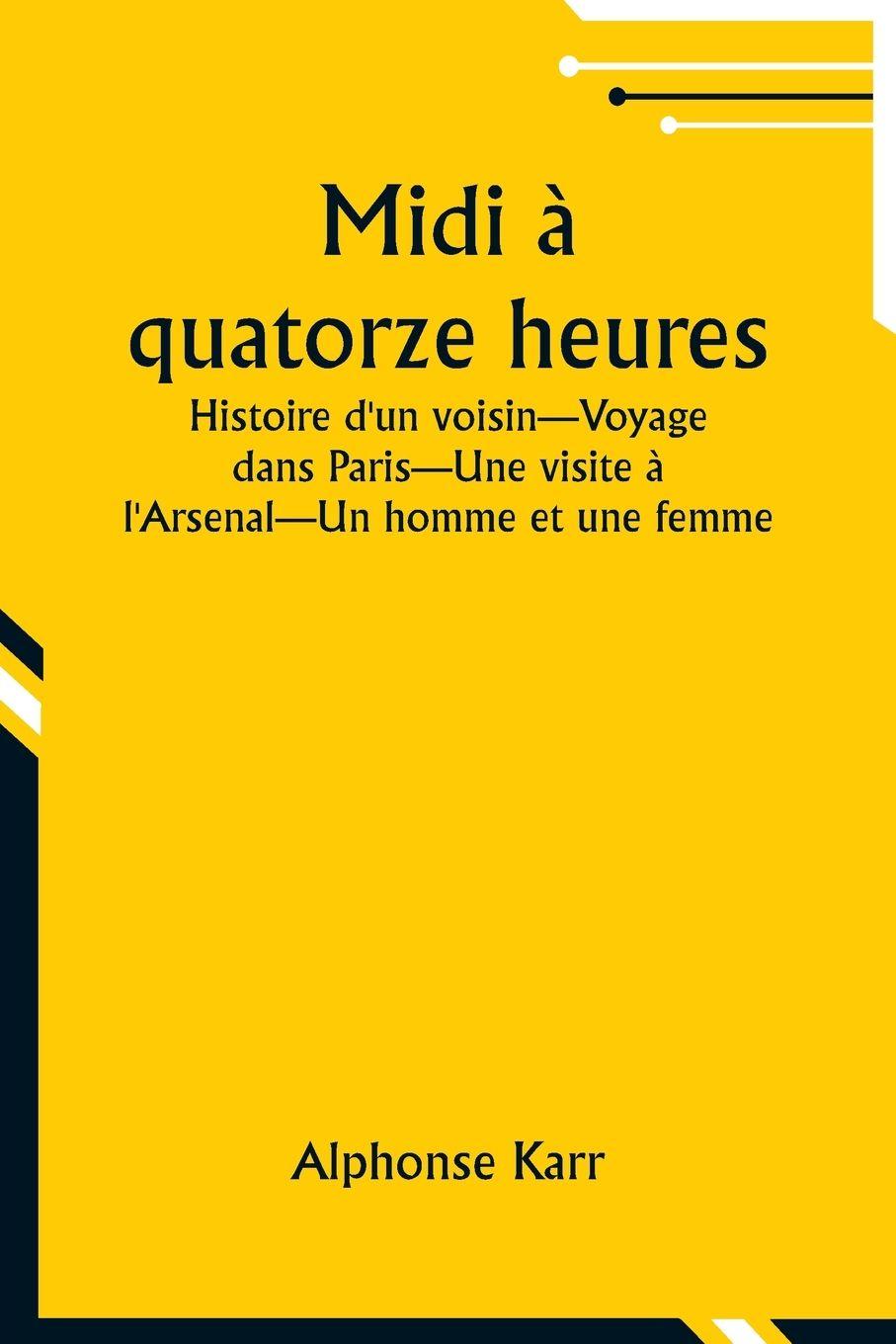 Midi à quatorze heures

Histoire d'un voisin—Voyage dans Paris—Une visite à l'Arsenal—Un homme et une femme

Alphonse Karr